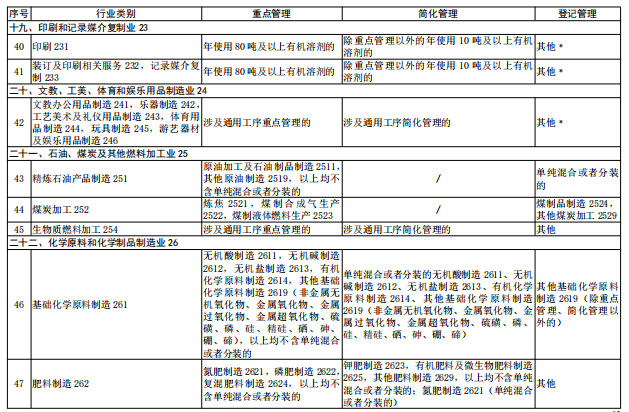 | 序号 | 行业类别 | 重点管理 | 简化管理 | 登记管理 |
|---|---|---|---|---|
| 十九、印刷和记录媒介复制业 23 | | | | |
| 40 | 印刷 231 | 年使用 80 吨及以上有机溶剂的 | 除重点管理以外的年使用 10 吨及以上有机溶剂的 | 其他 * |
| 41 | 装订及印刷相关服务 232，记录媒介复制 233 | 年使用 80 吨及以上有机溶剂的 | 除重点管理以外的年使用 10 吨及以上有机溶剂的 | 其他 * |
| 二十、文教、工美、体育和娱乐用品制造业 24 | | | | |
| 42 | 文教办公用品制造 241，乐器制造 242，工艺美术及礼仪用品制造 243，体育用品制造 244，玩具制造 245，游艺器材及娱乐用品制造 246 | 涉及通用工序重点管理的 | 涉及通用工序简化管理的 | 其他 * |
| 二十一、石油、煤炭及其他燃料加工业 25 | | | | |
| 43 | 精炼石油产品制造 251 | 原油加工及石油制品制造 2511，其他原油制造 2519，以上均不含单纯混合或者分装的 | / | 单纯混合或者分装的 |
| 44 | 煤炭加工 252 | 炼焦 2521，煤制合成气生产 2522，煤制液体燃料生产 2523 | / | 煤制品制造 2524，其他煤炭加工 2529 |
| 45 | 生物质燃料加工 254 | 涉及通用工序重点管理的 | 涉及通用工序简化管理的 | 其他 |
| 二十二、化学原料和化学制品制造业 26 | | | | |
| 46 | 基础化学原料制造 261 | 无机酸制造 2611，无机碱制造 2612，无机盐制造 2613，有机化学原料制造 2614，其他基础化学原料制造 2619（非金属无机氧化物、金属氧化物、金属过氧化物、金属超氧化物、硫磺、磷、硅、精硅、硒、砷、硼、碲），以上均不含单纯混合或者分装的 | 单纯混合或者分装的无机酸制造 2611、无机碱制造 2612、无机盐制造 2613、有机化学原料制造 2614、其他基础化学原料制造 2619（非金属无机氧化物、金属氧化物、金属过氧化物、金属超氧化物、硫磺、磷、硅、精硅、硒、砷、硼、碲） | 其他基础化学原料制造 2619（除重点管理、简化管理以外的） |
| 47 | 肥料制造 262 | 氮肥制造 2621，磷肥制造 2622，复混肥料制造 2624，以上均不含单纯混合或者分装的 | 钾肥制造 2623，有机肥料及微生物肥料制造 2625，其他肥料制造 2629，以上均不含单纯混合或者分装的；氮肥制造 2621（单纯混合或者分装的） | 其他 |